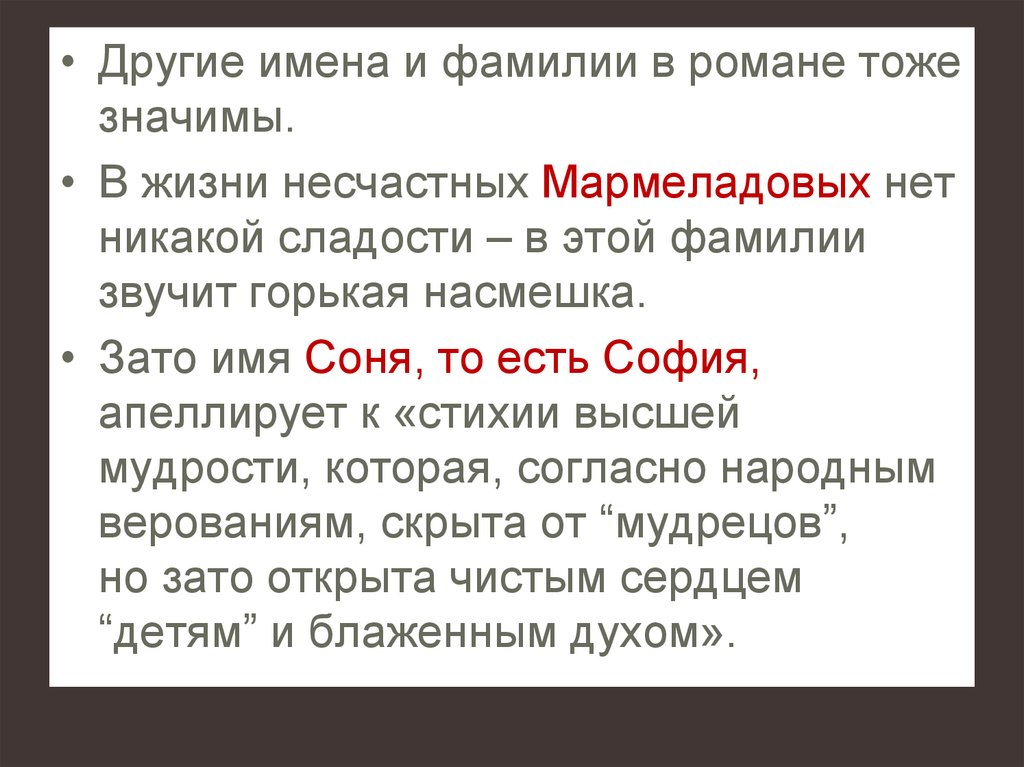 • Другие имена и фамилии в романе тоже значимы.

• В жизни несчастных Мармеладовых нет никакой сладости – в этой фамилии звучит горькая насмешка.

• Зато имя Соня, то есть София, апеллирует к «стихии высшей мудрости, которая, согласно народным верованиям, скрыта от "мудрецов", но зато открыта чистым сердцем "детям" и блаженным духом».